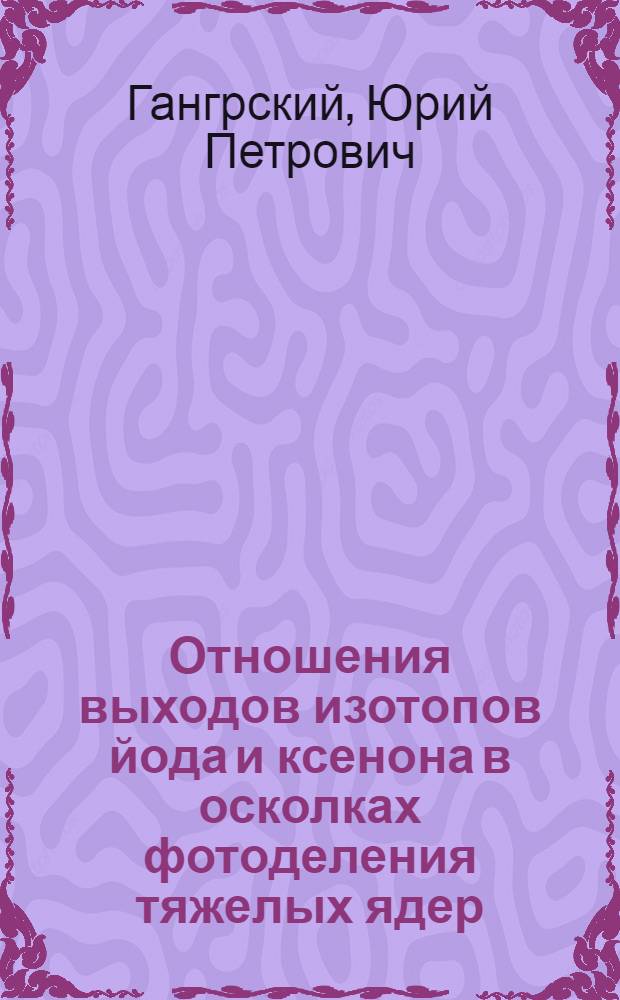 Гангрский, Юрий Петрович

Отношения выходов изотопов йода и ксенона в осколках фотоделения тяжелых ядер